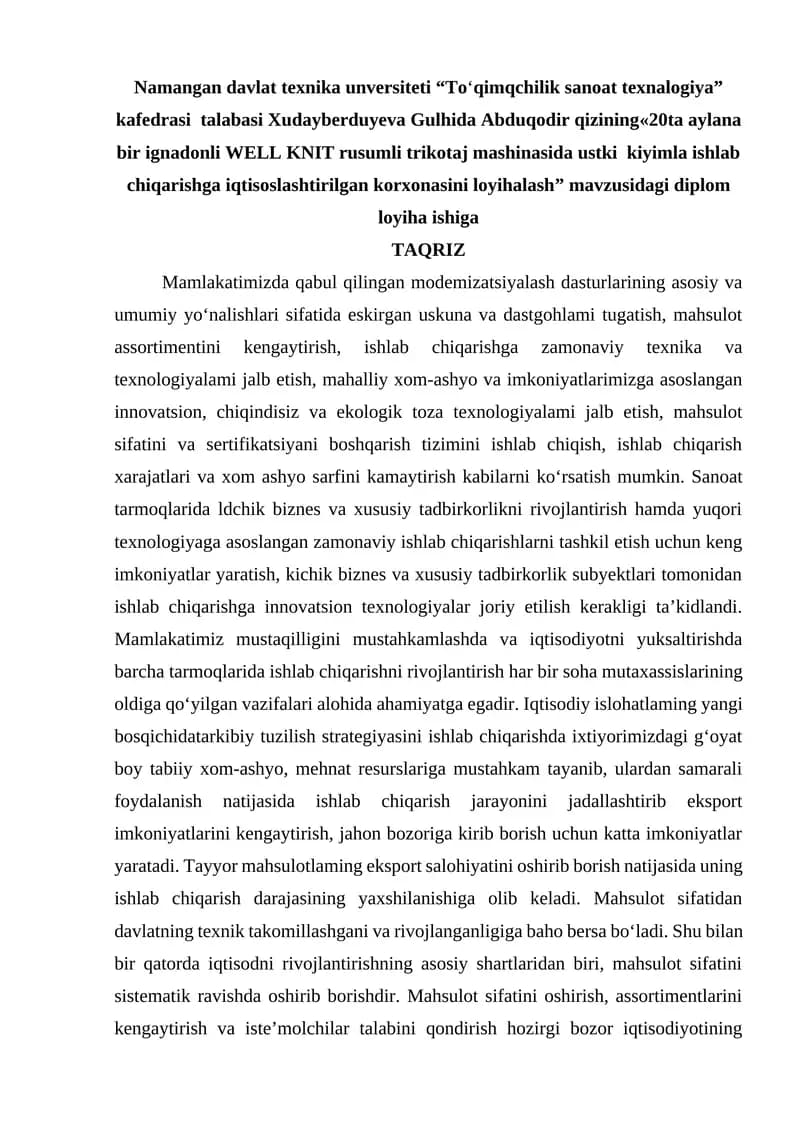 Namangan davlat texnika unversiteti "To'qimqchilik sanoat texnalogiya" kafedrasi talabasi Xudayberduyeva Gulhida Abduqodir qizining«20ta aylana bir ignadonli WELL KNIT rusumli trikotaj mashinasida ustki kiyimla ishlab chiqarishga iqtisoslashtirilgan korxonasini loyihalash" mavzusidagi diplom loyiha ishiga

TAQRIZ

Mamlakatimizda qabul qilingan modemizatsiyalash dasturlarining asosiy va umumiy yo'nalishlari sifatida eskirgan uskuna va dastgohlami tugatish, mahsulot assortimentini kengaytirish, ishlab chiqarishga zamonaviy texnika va texnologiyalami jalb etish, mahalliy xom-ashyo va imkoniyatlarimizga asoslangan innovatsion, chiqindisiz va ekologik toza texnologiyalami jalb etish, mahsulot sifatini va sertifikatsiyani boshqarish tizimini ishlab chiqish, ishlab chiqarish xarajatlari va xom ashyo sarfini kamaytirish kabilarni ko'rsatish mumkin. Sanoat tarmoqlarida ldchik biznes va xususiy tadbirkorlikni rivojlantirish hamda yuqori texnologiyaga asoslangan zamonaviy ishlab chiqarishlarni tashkil etish uchun keng imkoniyatlar yaratish, kichik biznes va xususiy tadbirkorlik subyektlari tomonidan ishlab chiqarishga innovatsion texnologiyalar joriy etilish kerakligi ta'kidlandi. Mamlakatimiz mustaqilligini mustahkamlashda va iqtisodiyotni yuksaltirishda barcha tarmoqlarida ishlab chiqarishni rivojlantirish har bir soha mutaxassislarining oldiga qo'yilgan vazifalari alohida ahamiyatga egadir. Iqtisodiy islohatlaming yangi bosqichidatarkibiy tuzilish strategiyasini ishlab chiqarishda ixtiyorimizdagi g'oyat boy tabiiy xom-ashyo, mehnat resurslariga mustahkam tayanib, ulardan samarali foydalanish natijasida ishlab chiqarish jarayonini jadallashtirib eksport imkoniyatlarini kengaytirish, jahon bozoriga kirib borish uchun katta imkoniyatlar yaratadi. Tayyor mahsulotlaming eksport salohiyatini oshirib borish natijasida uning ishlab chiqarish darajasining yaxshilanishiga olib keladi. Mahsulot sifatidan davlatning texnik takomillashgani va rivojlanganligiga baho bersa bo'ladi. Shu bilan bir qatorda iqtisodni rivojlantirishning asosiy shartlaridan biri, mahsulot sifatini sistematik ravishda oshirib borishdir. Mahsulot sifatini oshirish, assortimentlarini kengaytirish va iste'molchilar talabini qondirish hozirgi bozor iqtisodiyotining